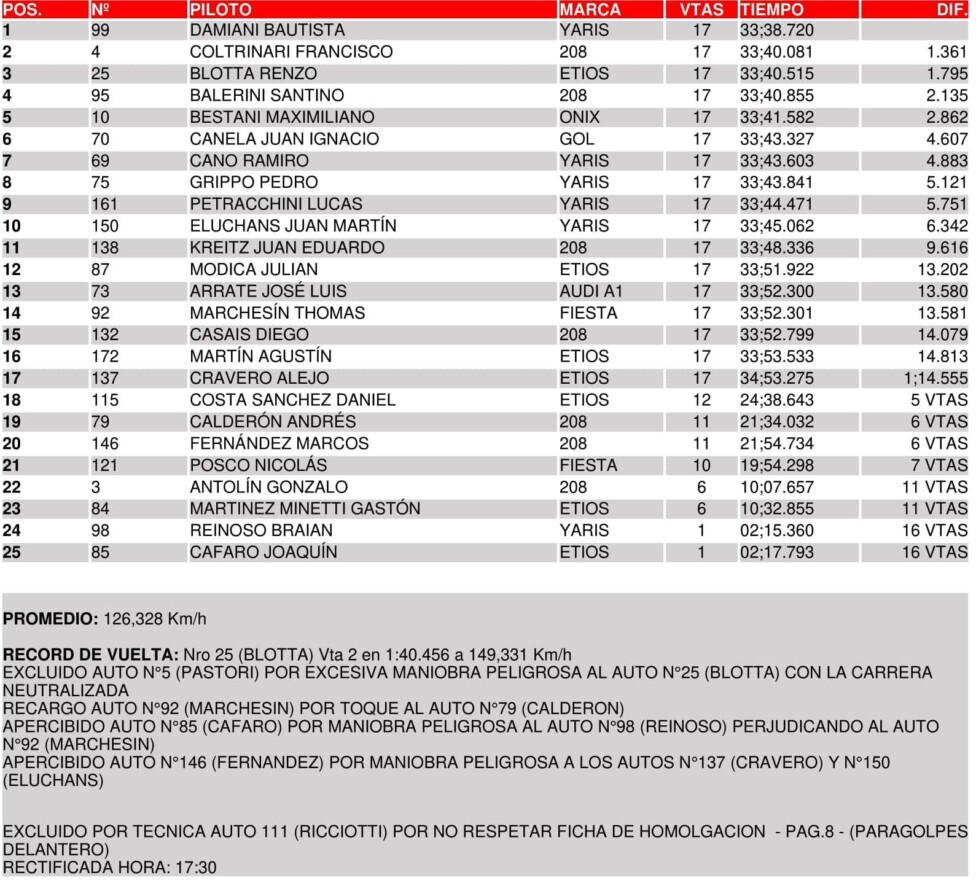 | POS. | Nº | PILOTO | MARCA | VTAS | TIEMPO | DIF. |
|---|---|---|---|---|---|---|
| 1 | 99 | DAMIANI BAUTISTA | YARIS | 17 | 33;38.720 | |
| 2 | 4 | COLTRINARI FRANCISCO | 208 | 17 | 33;40.081 | 1.361 |
| 3 | 25 | BLOTTA RENZO | ETIOS | 17 | 33;40.515 | 1.795 |
| 4 | 95 | BALERINI SANTINO | 208 | 17 | 33;40.855 | 2.135 |
| 5 | 10 | BESTANI MAXIMILIANO | ONIX | 17 | 33;41.582 | 2.862 |
| 6 | 70 | CANELA JUAN IGNACIO | GOL | 17 | 33;43.327 | 4.607 |
| 7 | 69 | CANO RAMIRO | YARIS | 17 | 33;43.603 | 4.883 |
| 8 | 75 | GRIPPO PEDRO | YARIS | 17 | 33;43.841 | 5.121 |
| 9 | 161 | PETRACCHINI LUCAS | YARIS | 17 | 33;44.471 | 5.751 |
| 10 | 150 | ELUCHANS JUAN MARTÍN | YARIS | 17 | 33;45.062 | 6.342 |
| 11 | 138 | KREITZ JUAN EDUARDO | 208 | 17 | 33;48.336 | 9.616 |
| 12 | 87 | MODICA JULIAN | ETIOS | 17 | 33;51.922 | 13.202 |
| 13 | 73 | ARRATE JOSÉ LUIS | AUDI A1 | 17 | 33;52.300 | 13.580 |
| 14 | 92 | MARCHESÍN THOMAS | FIESTA | 17 | 33;52.301 | 13.581 |
| 15 | 132 | CASAIS DIEGO | 208 | 17 | 33;52.799 | 14.079 |
| 16 | 172 | MARTÍN AGUSTÍN | ETIOS | 17 | 33;53.533 | 14.813 |
| 17 | 137 | CRAVERO ALEJO | ETIOS | 17 | 34;53.275 | 1;14.555 |
| 18 | 115 | COSTA SANCHEZ DANIEL | ETIOS | 12 | 24;38.643 | 5 VTAS |
| 19 | 79 | CALDERÓN ANDRÉS | 208 | 11 | 21;34.032 | 6 VTAS |
| 20 | 146 | FERNÁNDEZ MARCOS | 208 | 11 | 21;54.734 | 6 VTAS |
| 21 | 121 | POSCO NICOLÁS | FIESTA | 10 | 19;54.298 | 7 VTAS |
| 22 | 3 | ANTOLÍN GONZALO | 208 | 6 | 10;07.657 | 11 VTAS |
| 23 | 84 | MARTINEZ MINETTI GASTÓN | ETIOS | 6 | 10;32.855 | 11 VTAS |
| 24 | 98 | REINOSO BRAIAN | YARIS | 1 | 02;15.360 | 16 VTAS |
| 25 | 85 | CAFARO JOAQUÍN | ETIOS | 1 | 02;17.793 | 16 VTAS |

PROMEDIO: 126,328 Km/h

RECORD DE VUELTA: Nro 25 (BLOTTA) Vta 2 en 1:40.456 a 149,331 Km/h
EXCLUIDO AUTO N°5 (PASTORI) POR EXCESIVA MANIOBRA PELIGROSA AL AUTO N°25 (BLOTTA) CON LA CARRERA NEUTRALIZADA
RECARGO AUTO N°92 (MARCHESIN) POR TOQUE AL AUTO N°79 (CALDERON)
APERCIBIDO AUTO N°85 (CAFARO) POR MANIOBRA PELIGROSA AL AUTO N°98 (REINOSO) PERJUDICANDO AL AUTO N°92 (MARCHESIN)
APERCIBIDO AUTO N°146 (FERNANDEZ) POR MANIOBRA PELIGROSA A LOS AUTOS N°137 (CRAVERO) Y N°150 (ELUCHANS)

EXCLUIDO POR TECNICA AUTO 111 (RICCIOTTI) POR NO RESPETAR FICHA DE HOMOLGACION - PAG.8 - (PARAGOLPES DELANTERO)
RECTIFICADA HORA: 17:30